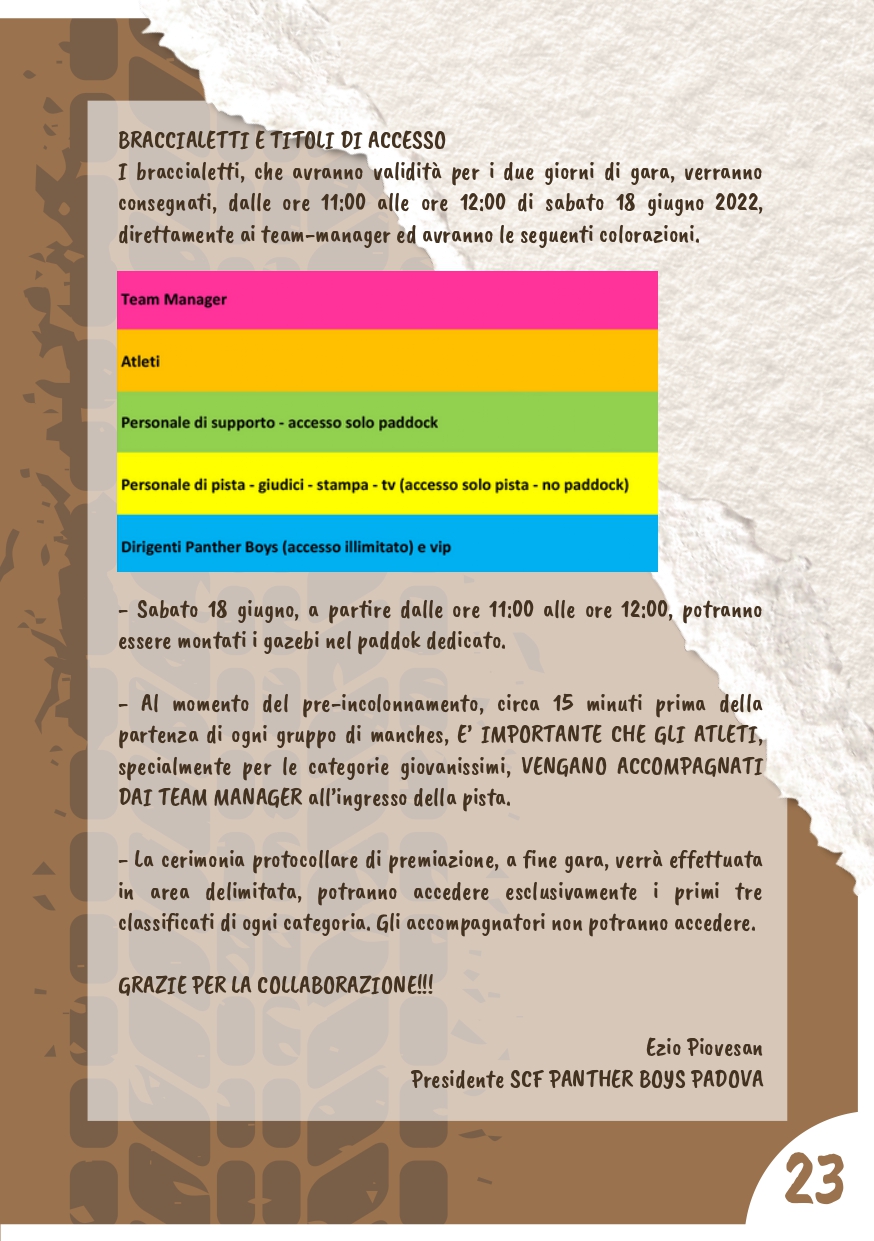 BRACCIALETTI E TITOLI DI ACCESSO
I braccialetti, che avranno validità per i due giorni di gara, verranno consegnati, dalle ore 11:00 alle ore 12:00 di sabato 18 giugno 2022, direttamente ai team-manager ed avranno le seguenti colorazioni.

| Team Manager |
|---|
| Atleti |
| Personale di supporto - accesso solo paddock |
| Personale di pista - giudici - stampa - tv (accesso solo pista - no paddock) |
| Dirigenti Panther Boys (accesso illimitato) e vip |

- Sabato 18 giugno, a partire dalle ore 11:00 alle ore 12:00, potranno essere montati i gazebi nel paddok dedicato.

- Al momento del pre-incolonnamento, circa 15 minuti prima della partenza di ogni gruppo di manches, E' IMPORTANTE CHE GLI ATLETI, specialmente per le categorie giovanissimi, VENGANO ACCOMPAGNATI DAI TEAM MANAGER all'ingresso della pista.

- La cerimonia protocollare di premiazione, a fine gara, verrà effettuata in area delimitata, potranno accedere esclusivamente i primi tre classificati di ogni categoria. Gli accompagnatori non potranno accedere.

GRAZIE PER LA COLLABORAZIONE!!!

Ezio Piovesan
Presidente SCF PANTHER BOYS PADOVA

23